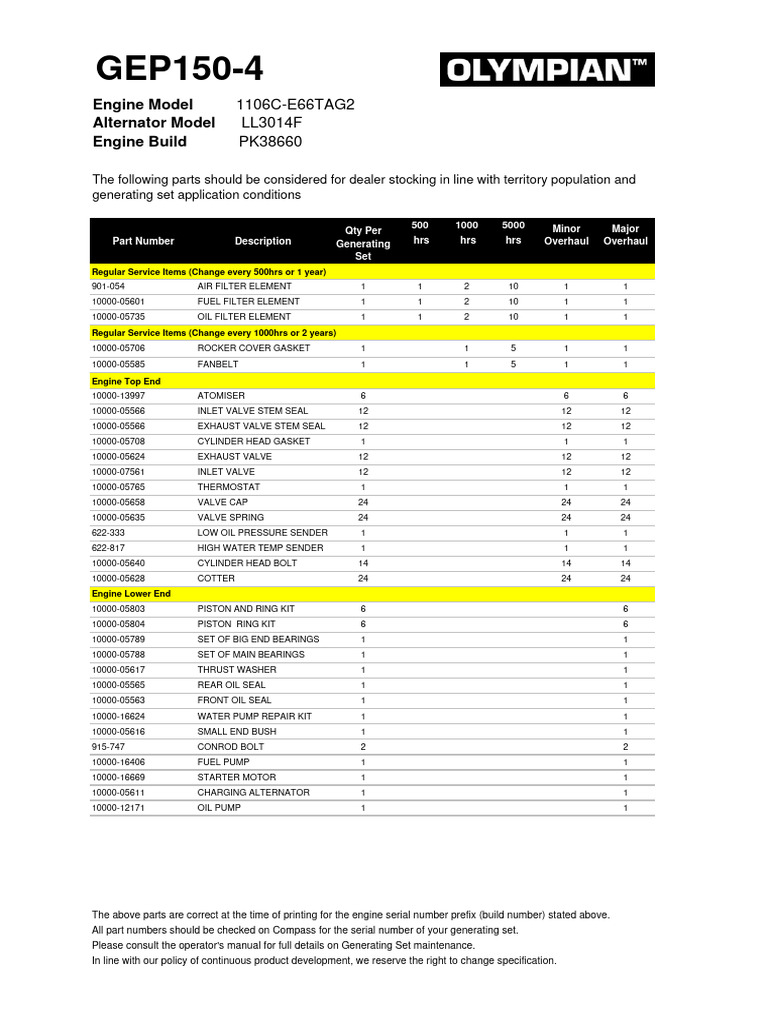 GEP150-4

OLYMPIAN™

Engine Model 1106C-E66TAG2
Alternator Model LL3014F
Engine Build PK38660

The following parts should be considered for dealer stocking in line with territory population and generating set application conditions

| Part Number | Description | Qty Per Generating Set | 500 hrs | 1000 hrs | 5000 hrs | Minor Overhaul | Major Overhaul |
|---|---|---|---|---|---|---|---|
| Regular Service Items (Change every 500hrs or 1 year) | | | | | | | |
| 901-054 | AIR FILTER ELEMENT | 1 | 1 | 2 | 10 | 1 | 1 |
| 10000-05601 | FUEL FILTER ELEMENT | 1 | 1 | 2 | 10 | 1 | 1 |
| 10000-05735 | OIL FILTER ELEMENT | 1 | 1 | 2 | 10 | 1 | 1 |
| Regular Service Items (Change every 1000hrs or 2 years) | | | | | | | |
| 10000-05706 | ROCKER COVER GASKET | 1 | | 1 | 5 | 1 | 1 |
| 10000-05585 | FANBELT | 1 | | 1 | 5 | 1 | 1 |
| Engine Top End | | | | | | | |
| 10000-13997 | ATOMISER | 6 | | | | 6 | 6 |
| 10000-05566 | INLET VALVE STEM SEAL | 12 | | | | 12 | 12 |
| 10000-05566 | EXHAUST VALVE STEM SEAL | 12 | | | | 12 | 12 |
| 10000-05708 | CYLINDER HEAD GASKET | 1 | | | | 1 | 1 |
| 10000-05624 | EXHAUST VALVE | 12 | | | | 12 | 12 |
| 10000-07561 | INLET VALVE | 12 | | | | 12 | 12 |
| 10000-05765 | THERMOSTAT | 1 | | | | 1 | 1 |
| 10000-05658 | VALVE CAP | 24 | | | | 24 | 24 |
| 10000-05635 | VALVE SPRING | 24 | | | | 24 | 24 |
| 622-333 | LOW OIL PRESSURE SENDER | 1 | | | | 1 | 1 |
| 622-817 | HIGH WATER TEMP SENDER | 1 | | | | 1 | 1 |
| 10000-05640 | CYLINDER HEAD BOLT | 14 | | | | 14 | 14 |
| 10000-05628 | COTTER | 24 | | | | 24 | 24 |
| Engine Lower End | | | | | | | |
| 10000-05803 | PISTON AND RING KIT | 6 | | | | | 6 |
| 10000-05804 | PISTON RING KIT | 6 | | | | | 6 |
| 10000-05789 | SET OF BIG END BEARINGS | 1 | | | | | 1 |
| 10000-05788 | SET OF MAIN BEARINGS | 1 | | | | | 1 |
| 10000-05617 | THRUST WASHER | 1 | | | | | 1 |
| 10000-05565 | REAR OIL SEAL | 1 | | | | | 1 |
| 10000-05563 | FRONT OIL SEAL | 1 | | | | | 1 |
| 10000-16624 | WATER PUMP REPAIR KIT | 1 | | | | | 1 |
| 10000-05616 | SMALL END BUSH | 1 | | | | | 1 |
| 915-747 | CONROD BOLT | 2 | | | | | 2 |
| 10000-16406 | FUEL PUMP | 1 | | | | | 1 |
| 10000-16669 | STARTER MOTOR | 1 | | | | | 1 |
| 10000-05611 | CHARGING ALTERNATOR | 1 | | | | | 1 |
| 10000-12171 | OIL PUMP | 1 | | | | | 1 |

The above parts are correct at the time of printing for the engine serial number prefix (build number) stated above.
All part numbers should be checked on Compass for the serial number of your generating set.
Please consult the operator's manual for full details on Generating Set maintenance.
In line with our policy of continuous product development, we reserve the right to change specification.